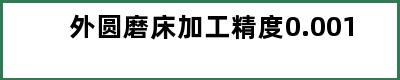 外圆磨床加工精度0.001